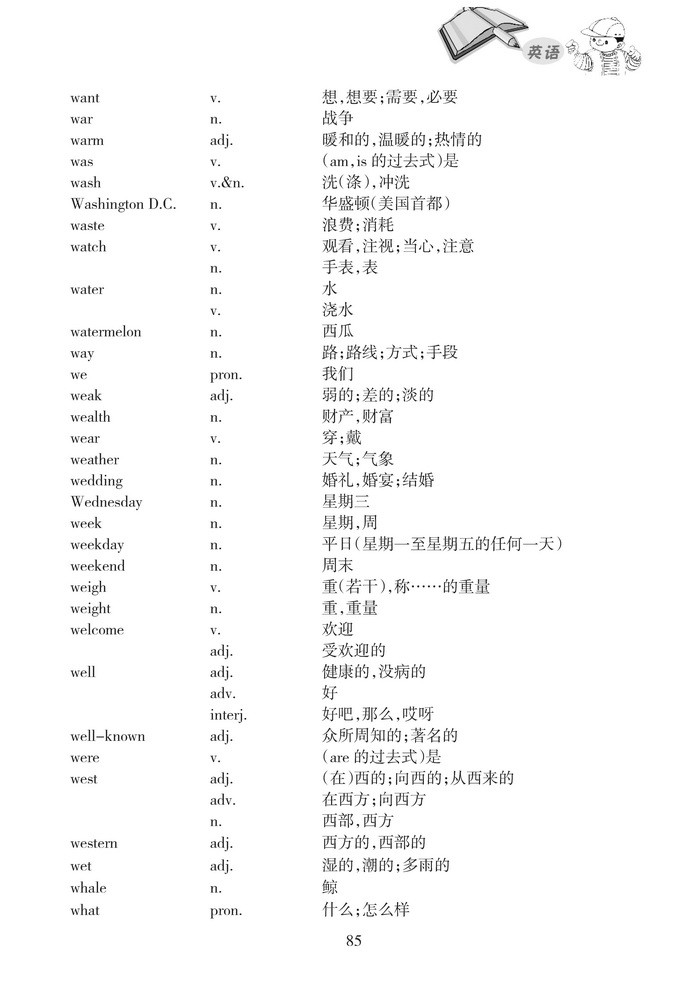 英语

| | | |
|---|---|---|
| want | v. | 想,想要;需要,必要 |
| war | n. | 战争 |
| warm | adj. | 暖和的,温暖的;热情的 |
| was | v. | (am,is 的过去式)是 |
| wash | v.&n. | 洗(涤),冲洗 |
| Washington D.C. | n. | 华盛顿(美国首都) |
| waste | v. | 浪费;消耗 |
| watch | v. | 观看,注视;当心,注意 |
| | n. | 手表,表 |
| water | n. | 水 |
| | v. | 浇水 |
| watermelon | n. | 西瓜 |
| way | n. | 路;路线;方式;手段 |
| we | pron. | 我们 |
| weak | adj. | 弱的;差的;淡的 |
| wealth | n. | 财产,财富 |
| wear | v. | 穿;戴 |
| weather | n. | 天气;气象 |
| wedding | n. | 婚礼,婚宴;结婚 |
| Wednesday | n. | 星期三 |
| week | n. | 星期,周 |
| weekday | n. | 平日(星期一至星期五的任何一天) |
| weekend | n. | 周末 |
| weigh | v. | 重(若干),称……的重量 |
| weight | n. | 重,重量 |
| welcome | v. | 欢迎 |
| | adj. | 受欢迎的 |
| well | adj. | 健康的,没病的 |
| | adv. | 好 |
| | interj. | 好吧,那么,哎呀 |
| well-known | adj. | 众所周知的;著名的 |
| were | v. | (are 的过去式)是 |
| west | adj. | (在)西的;向西的;从西来的 |
| | adv. | 在西方;向西方 |
| | n. | 西部,西方 |
| western | adj. | 西方的,西部的 |
| wet | adj. | 湿的,潮的;多雨的 |
| whale | n. | 鲸 |
| what | pron. | 什么;怎么样 |

85